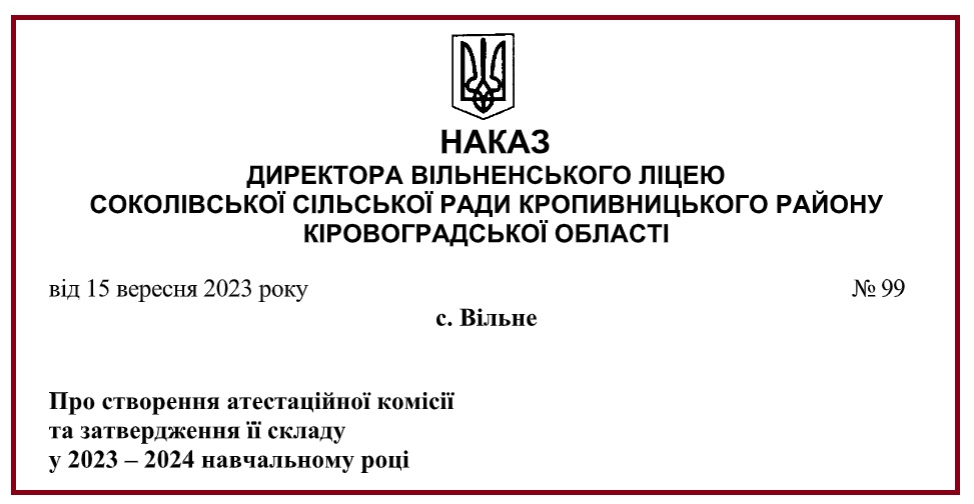 НАКАЗ
ДИРЕКТОРА ВІЛЬНЕНСЬКОГО ЛІЦЕЮ
СОКОЛІВСЬКОЇ СІЛЬСЬКОЇ РАДИ КРОПИВНИЦЬКОГО РАЙОНУ
КІРОВОГРАДСЬКОЇ ОБЛАСТІ

від 15 вересня 2023 року

№ 99

с. Вільне

Про створення атестаційної комісії
та затвердження її складу
у 2023 – 2024 навчальному році